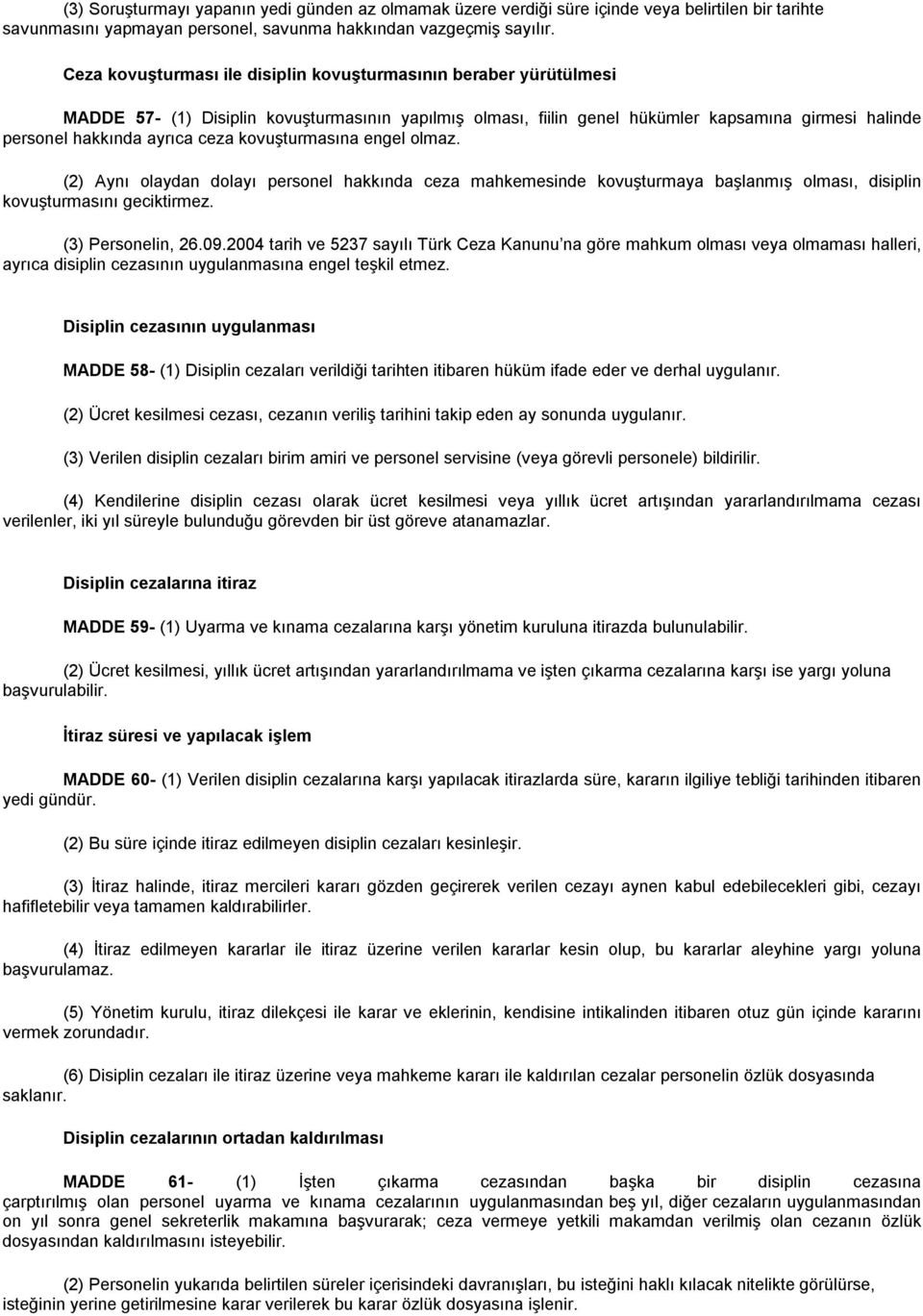 (3) Soruşturmayı yapanın yedi günden az olmamak üzere verdiği süre içinde veya belirtilen bir tarihte savunmasını yapmayan personel, savunma hakkından vazgeçmiş sayılır.

Ceza kovuşturması ile disiplin kovuşturmasının beraber yürütülmesi

MADDE 57- (1) Disiplin kovuşturmasının yapılmış olması, fiilin genel hükümler kapsamına girmesi halinde personel hakkında ayrıca ceza kovuşturmasına engel olmaz.

(2) Aynı olaydan dolayı personel hakkında ceza mahkemesinde kovuşturmaya başlanmış olması, disiplin kovuşturmasını geciktirmez.

(3) Personelin, 26.09.2004 tarih ve 5237 sayılı Türk Ceza Kanunu'na göre mahkum olması veya olmaması halleri, ayrıca disiplin cezasının uygulanmasına engel teşkil etmez.

Disiplin cezasının uygulanması

MADDE 58- (1) Disiplin cezaları verildiği tarihten itibaren hüküm ifade eder ve derhal uygulanır.

(2) Ücret kesilmesi cezası, cezanın veriliş tarihini takip eden ay sonunda uygulanır.

(3) Verilen disiplin cezaları birim amiri ve personel servisine (veya görevli personele) bildirilir.

(4) Kendilerine disiplin cezası olarak ücret kesilmesi veya yıllık ücret artışından yararlandırılmama cezası verilenler, iki yıl süreyle bulunduğu görevden bir üst göreve atanamazlar.

Disiplin cezalarına itiraz

MADDE 59- (1) Uyarma ve kınama cezalarına karşı yönetim kuruluna itirazda bulunulabilir.

(2) Ücret kesilmesi, yıllık ücret artışından yararlandırılmama ve işten çıkarma cezalarına karşı ise yargı yoluna başvurulabilir.

İtiraz süresi ve yapılacak işlem

MADDE 60- (1) Verilen disiplin cezalarına karşı yapılacak itirazlarda süre, kararın ilgiliye tebliği tarihinden itibaren yedi gündür.

(2) Bu süre içinde itiraz edilmeyen disiplin cezaları kesinleşir.

(3) İtiraz halinde, itiraz mercileri kararı gözden geçirerek verilen cezayı aynen kabul edebilecekleri gibi, cezayı hafifletebilir veya tamamen kaldırabilirler.

(4) İtiraz edilmeyen kararlar ile itiraz üzerine verilen kararlar kesin olup, bu kararlar aleyhine yargı yoluna başvurulamaz.

(5) Yönetim kurulu, itiraz dilekçesi ile karar ve eklerinin, kendisine intikalinden itibaren otuz gün içinde kararını vermek zorundadır.

(6) Disiplin cezaları ile itiraz üzerine veya mahkeme kararı ile kaldırılan cezalar personelin özlük dosyasında saklanır.

Disiplin cezalarının ortadan kaldırılması

MADDE 61- (1) İşten çıkarma cezasından başka bir disiplin cezasına çarptırılmış olan personel uyarma ve kınama cezalarının uygulanmasından beş yıl, diğer cezaların uygulanmasından on yıl sonra genel sekreterlik makamına başvurarak; ceza vermeye yetkili makamdan verilmiş olan cezanın özlük dosyasından kaldırılmasını isteyebilir.

(2) Personelin yukarıda belirtilen süreler içerisindeki davranışları, bu isteğini haklı kılacak nitelikte görülürse, isteğinin yerine getirilmesine karar verilerek bu karar özlük dosyasına işlenir.